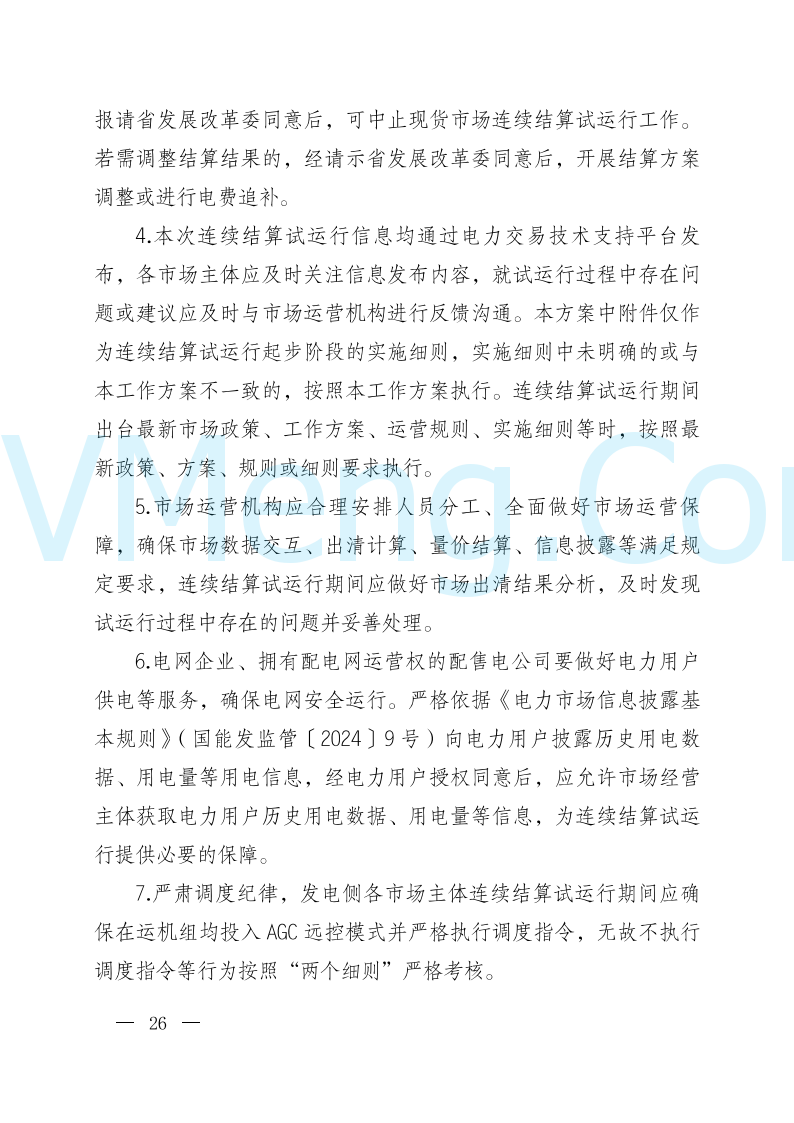 报请省发展改革委同意后，可中止现货市场连续结算试运行工作。若需调整结算结果的，经请示省发展改革委同意后，开展结算方案调整或进行电费追补。

4.本次连续结算试运行信息均通过电力交易技术支持平台发布，各市场主体应及时关注信息发布内容，就试运行过程中存在问题或建议应及时与市场运营机构进行反馈沟通。本方案中附件仅作为连续结算试运行起步阶段的实施细则，实施细则中未明确的或与本工作方案不一致的，按照本工作方案执行。连续结算试运行期间出台最新市场政策、工作方案、运营规则、实施细则等时，按照最新政策、方案、规则或细则要求执行。

5.市场运营机构应合理安排人员分工、全面做好市场运营保障，确保市场数据交互、出清计算、量价结算、信息披露等满足规定要求，连续结算试运行期间应做好市场出清结果分析，及时发现试运行过程中存在的问题并妥善处理。

6.电网企业、拥有配电网运营权的配售电公司要做好电力用户供电等服务，确保电网安全运行。严格依据《电力市场信息披露基本规则》（国能发监管〔2024〕9号）向电力用户披露历史用电数据、用电量等用电信息，经电力用户授权同意后，应允许市场经营主体获取电力用户历史用电数据、用电量等信息，为连续结算试运行提供必要的保障。

7.严肃调度纪律，发电侧各市场主体连续结算试运行期间应确保在运机组均投入AGC远控模式并严格执行调度指令，无故不执行调度指令等行为按照“两个细则”严格考核。

— 26 —

VMeng.Co